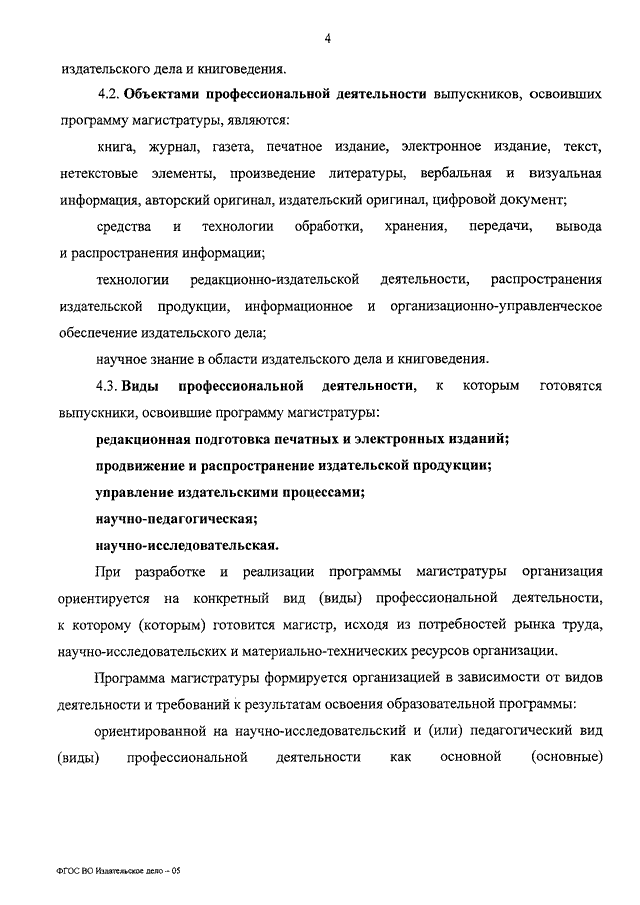 4

издательского дела и книговедения.

4.2. Объектами профессиональной деятельности выпускников, освоивших программу магистратуры, являются:

книга, журнал, газета, печатное издание, электронное издание, текст, нетекстовые элементы, произведение литературы, вербальная и визуальная информация, авторский оригинал, издательский оригинал, цифровой документ;

средства и технологии обработки, хранения, передачи, вывода и распространения информации;

технологии редакционно-издательской деятельности, распространения издательской продукции, информационное и организационно-управленческое обеспечение издательского дела;

научное знание в области издательского дела и книговедения.

4.3. Виды профессиональной деятельности, к которым готовятся выпускники, освоившие программу магистратуры:

редакционная подготовка печатных и электронных изданий;

продвижение и распространение издательской продукции;

управление издательскими процессами;

научно-педагогическая;

научно-исследовательская.

При разработке и реализации программы магистратуры организация ориентируется на конкретный вид (виды) профессиональной деятельности, к которому (которым) готовится магистр, исходя из потребностей рынка труда, научно-исследовательских и материально-технических ресурсов организации.

Программа магистратуры формируется организацией в зависимости от видов деятельности и требований к результатам освоения образовательной программы:

ориентированной на научно-исследовательский и (или) педагогический вид (виды) профессиональной деятельности как основной (основные)

ФГОС ВО Издательское дело – 05